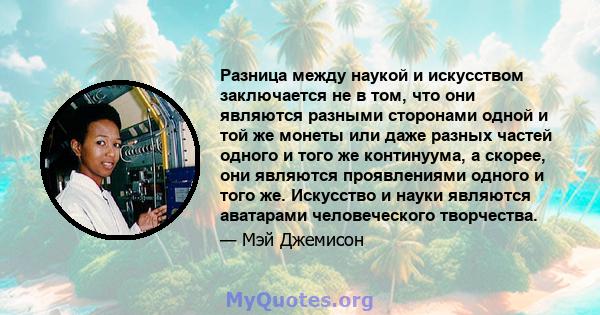 Разница между наукой и искусством заключается не в том, что они являются разными сторонами одной и той же монеты или даже разных частей одного и того же континуума, а скорее, они являются проявлениями одного и того же. Искусство и науки являются аватарами человеческого творчества.

— Мэй Джемисон

MyQuotes.org